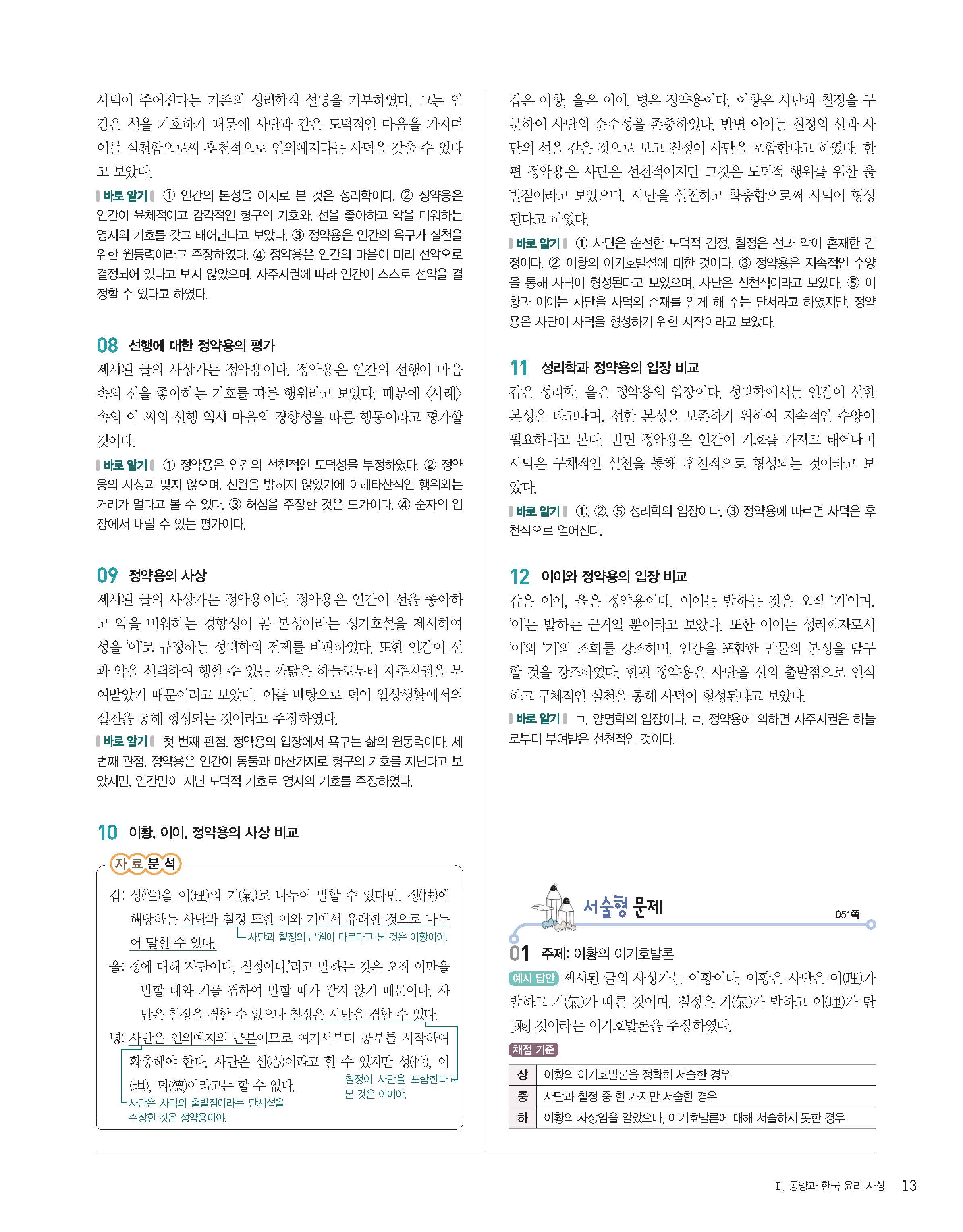 사덕이 주어진다는 기존의 성리학적 설명을 거부하였다. 그는 인간은 선을 기호하기 때문에 사단과 같은 도덕적인 마음을 가지며 이를 실천함으로써 후천적으로 인의예지라는 사덕을 갖출 수 있다고 보았다.

바로 알기 ① 인간의 본성을 이치로 본 것은 성리학이다. ② 정약용은 인간이 육체적이고 감각적인 형구의 기호와, 선을 좋아하고 악을 미워하는 영지의 기호를 갖고 태어난다고 보았다. ③ 정약용은 인간의 욕구가 실천을 위한 원동력이라고 주장하였다. ④ 정약용은 인간의 마음이 미리 선악으로 결정되어 있다고 보지 않았으며, 자주지권에 따라 인간이 스스로 선악을 결정할 수 있다고 하였다.

08 선행에 대한 정약용의 평가
제시된 글의 사상가는 정약용이다. 정약용은 인간의 선행이 마음속의 선을 좋아하는 기호를 따른 행위라고 보았다. 때문에 〈사례〉 속의 이 씨의 선행 역시 마음의 경향성을 따른 행동이라고 평가할 것이다.

바로 알기 ① 정약용은 인간의 선천적인 도덕성을 부정하였다. ② 정약용의 사상과 맞지 않으며, 신원을 밝히지 않았기에 이해타산적인 행위와는 거리가 멀다고 볼 수 있다. ③ 허심을 주장한 것은 도가이다. ④ 순자의 입장에서 내릴 수 있는 평가이다.

09 정약용의 사상
제시된 글의 사상가는 정약용이다. 정약용은 인간이 선을 좋아하고 악을 미워하는 경향성이 곧 본성이라는 성기호설을 제시하여 성을 '이'로 규정하는 성리학의 전제를 비판하였다. 또한 인간이 선과 악을 선택하여 행할 수 있는 까닭은 하늘로부터 자주지권을 부여받았기 때문이라고 보았다. 이를 바탕으로 덕이 일상생활에서의 실천을 통해 형성되는 것이라고 주장하였다.

바로 알기 첫 번째 관점. 정약용의 입장에서 욕구는 삶의 원동력이다. 세 번째 관점. 정약용은 인간이 동물과 마찬가지로 형구의 기호를 지닌다고 보았지만, 인간만이 지닌 도덕적 기호로 영지의 기호를 주장하였다.

10 이황, 이이, 정약용의 사상 비교

자료분석

갑: 성(性)을 이(理)와 기(氣)로 나누어 말할 수 있다면, 정(情)에 해당하는 사단과 칠정 또한 이와 기에서 유래한 것으로 나누어 말할 수 있다.
사단과 칠정의 근원이 다르다고 본 것은 이황이야.

을: 정에 대해 '사단이다, 칠정이다.'라고 말하는 것은 오직 이만을 말할 때와 기를 겸하여 말할 때가 같지 않기 때문이다. 사단은 칠정을 겸할 수 없으나 칠정은 사단을 겸할 수 있다.

병: 사단은 인의예지의 근본이므로 여기서부터 공부를 시작하여 확충해야 한다. 사단은 심(心)이라고 할 수 있지만 성(性), 이(理), 덕(德)이라고는 할 수 없다.
칠정이 사단을 포함한다고 본 것은 이이야.
사단은 사덕의 출발점이라는 단시설을 주장한 것은 정약용이야.

갑은 이황, 을은 이이, 병은 정약용이다. 이황은 사단과 칠정을 구분하여 사단의 순수성을 존중하였다. 반면 이이는 칠정의 선과 사단의 선을 같은 것으로 보고 칠정이 사단을 포함한다고 하였다. 한편 정약용은 사단은 선천적이지만 그것은 도덕적 행위를 위한 출발점이라고 보았으며, 사단을 실천하고 확충함으로써 사덕이 형성된다고 하였다.

바로 알기 ① 사단은 순선한 도덕적 감정, 칠정은 선과 악이 혼재한 감정이다. ② 이황의 이기호발설에 대한 것이다. ③ 정약용은 지속적인 수양을 통해 사덕이 형성된다고 보았으며, 사단은 선천적이라고 보았다. ⑤ 이황과 이이는 사단을 사덕의 존재를 알게 해 주는 단서라고 하였지만, 정약용은 사단이 사덕을 형성하기 위한 시작이라고 보았다.

11 성리학과 정약용의 입장 비교
갑은 성리학, 을은 정약용의 입장이다. 성리학에서는 인간이 선한 본성을 타고나며, 선한 본성을 보존하기 위하여 지속적인 수양이 필요하다고 본다. 반면 정약용은 인간이 기호를 가지고 태어나며 사덕은 구체적인 실천을 통해 후천적으로 형성되는 것이라고 보았다.

바로 알기 ①, ②, ⑤ 성리학의 입장이다. ③ 정약용에 따르면 사덕은 후천적으로 얻어진다.

12 이이와 정약용의 입장 비교
갑은 이이, 을은 정약용이다. 이이는 발하는 것은 오직 '기'이며, '이'는 발하는 근거일 뿐이라고 보았다. 또한 이이는 성리학자로서 '이'와 '기'의 조화를 강조하며, 인간을 포함한 만물의 본성을 탐구할 것을 강조하였다. 한편 정약용은 사단을 선의 출발점으로 인식하고 구체적인 실천을 통해 사덕이 형성된다고 보았다.

바로 알기 ㄱ. 양명학의 입장이다. ㄹ. 정약용에 의하면 자주지권은 하늘로부터 부여받은 선천적인 것이다.

서술형 문제 051쪽

01 주제: 이황의 이기호발론
예시 답안 제시된 글의 사상가는 이황이다. 이황은 사단은 이(理)가 발하고 기(氣)가 따른 것이며, 칠정은 기(氣)가 발하고 이(理)가 탄[乘] 것이라는 이기호발론을 주장하였다.

채점 기준
| 상 | 이황의 이기호발론을 정확히 서술한 경우 |
|---|---|
| 중 | 사단과 칠정 중 한 가지만 서술한 경우 |
| 하 | 이황의 사상임을 알았으나, 이기호발론에 대해 서술하지 못한 경우 |

Ⅱ. 동양과 한국 윤리 사상 13